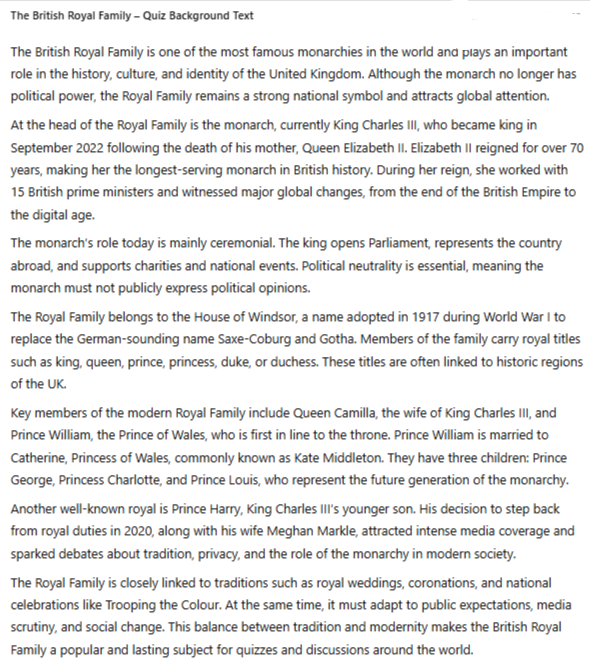 The British Royal Family – Quiz Background Text

The British Royal Family is one of the most famous monarchies in the world and plays an important role in the history, culture, and identity of the United Kingdom. Although the monarch no longer has political power, the Royal Family remains a strong national symbol and attracts global attention.

At the head of the Royal Family is the monarch, currently King Charles III, who became king in September 2022 following the death of his mother, Queen Elizabeth II. Elizabeth II reigned for over 70 years, making her the longest-serving monarch in British history. During her reign, she worked with 15 British prime ministers and witnessed major global changes, from the end of the British Empire to the digital age.

The monarch's role today is mainly ceremonial. The king opens Parliament, represents the country abroad, and supports charities and national events. Political neutrality is essential, meaning the monarch must not publicly express political opinions.

The Royal Family belongs to the House of Windsor, a name adopted in 1917 during World War I to replace the German-sounding name Saxe-Coburg and Gotha. Members of the family carry royal titles such as king, queen, prince, princess, duke, or duchess. These titles are often linked to historic regions of the UK.

Key members of the modern Royal Family include Queen Camilla, the wife of King Charles III, and Prince William, the Prince of Wales, who is first in line to the throne. Prince William is married to Catherine, Princess of Wales, commonly known as Kate Middleton. They have three children: Prince George, Princess Charlotte, and Prince Louis, who represent the future generation of the monarchy.

Another well-known royal is Prince Harry, King Charles III's younger son. His decision to step back from royal duties in 2020, along with his wife Meghan Markle, attracted intense media coverage and sparked debates about tradition, privacy, and the role of the monarchy in modern society.

The Royal Family is closely linked to traditions such as royal weddings, coronations, and national celebrations like Trooping the Colour. At the same time, it must adapt to public expectations, media scrutiny, and social change. This balance between tradition and modernity makes the British Royal Family a popular and lasting subject for quizzes and discussions around the world.